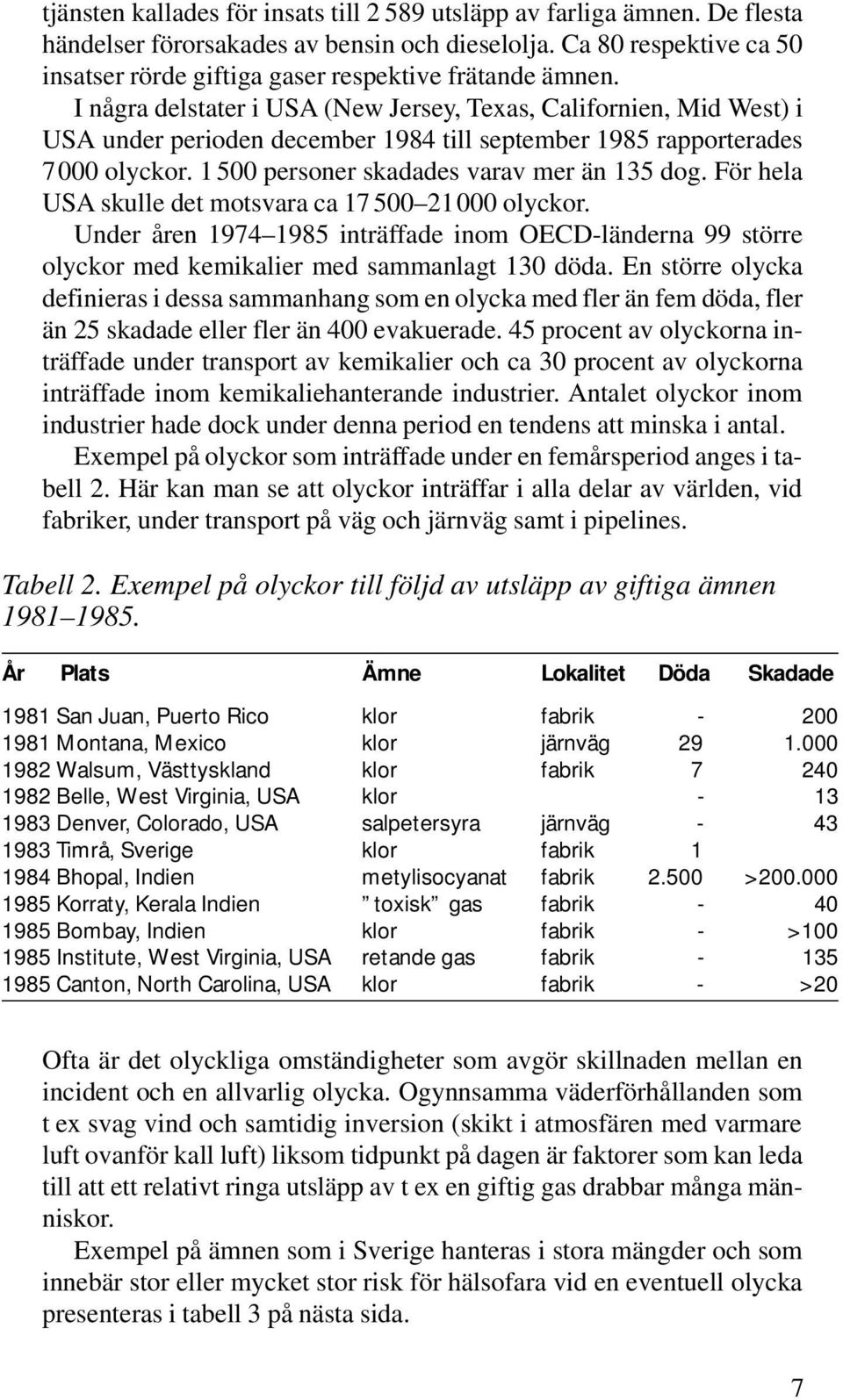 tjänsten kallades för insats till 2 589 utsläpp av farliga ämnen. De flesta händelser förorsakades av bensin och dieselolja. Ca 80 respektive ca 50 insatser rörde giftiga gaser respektive frätande ämnen.

I några delstater i USA (New Jersey, Texas, Californien, Mid West) i USA under perioden december 1984 till september 1985 rapporterades 7 000 olyckor. 1 500 personer skadades varav mer än 135 dog. För hela USA skulle det motsvara ca 17 500–21 000 olyckor.

Under åren 1974–1985 inträffade inom OECD-länderna 99 större olyckor med kemikalier med sammanlagt 130 döda. En större olycka definieras i dessa sammanhang som en olycka med fler än fem döda, fler än 25 skadade eller fler än 400 evakuerade. 45 procent av olyckorna inträffade under transport av kemikalier och ca 30 procent av olyckorna inträffade inom kemikaliehanterande industrier. Antalet olyckor inom industrier hade dock under denna period en tendens att minska i antal.

Exempel på olyckor som inträffade under en femårsperiod anges i tabell 2. Här kan man se att olyckor inträffar i alla delar av världen, vid fabriker, under transport på väg och järnväg samt i pipelines.

Tabell 2. Exempel på olyckor till följd av utsläpp av giftiga ämnen 1981–1985.

| År | Plats | Ämne | Lokalitet | Döda | Skadade |
|---|---|---|---|---|---|
| 1981 | San Juan, Puerto Rico | klor | fabrik | - | 200 |
| 1981 | Montana, Mexico | klor | järnväg | 29 | 1.000 |
| 1982 | Walsum, Västtyskland | klor | fabrik | 7 | 240 |
| 1982 | Belle, West Virginia, USA | klor | | - | 13 |
| 1983 | Denver, Colorado, USA | salpetersyra | järnväg | - | 43 |
| 1983 | Timrå, Sverige | klor | fabrik | 1 | |
| 1984 | Bhopal, Indien | metylisocyanat | fabrik | 2.500 | >200.000 |
| 1985 | Korraty, Kerala Indien | ” toxisk” gas | fabrik | - | 40 |
| 1985 | Bombay, Indien | klor | fabrik | - | >100 |
| 1985 | Institute, West Virginia, USA | retande gas | fabrik | - | 135 |
| 1985 | Canton, North Carolina, USA | klor | fabrik | - | >20 |

Ofta är det olyckliga omständigheter som avgör skillnaden mellan en incident och en allvarlig olycka. Ogynnsamma väderförhållanden som t ex svag vind och samtidig inversion (skikt i atmosfären med varmare luft ovanför kall luft) liksom tidpunkt på dagen är faktorer som kan leda till att ett relativt ringa utsläpp av t ex en giftig gas drabbar många människor.

Exempel på ämnen som i Sverige hanteras i stora mängder och som innebär stor eller mycket stor risk för hälsofara vid en eventuell olycka presenteras i tabell 3 på nästa sida.

7